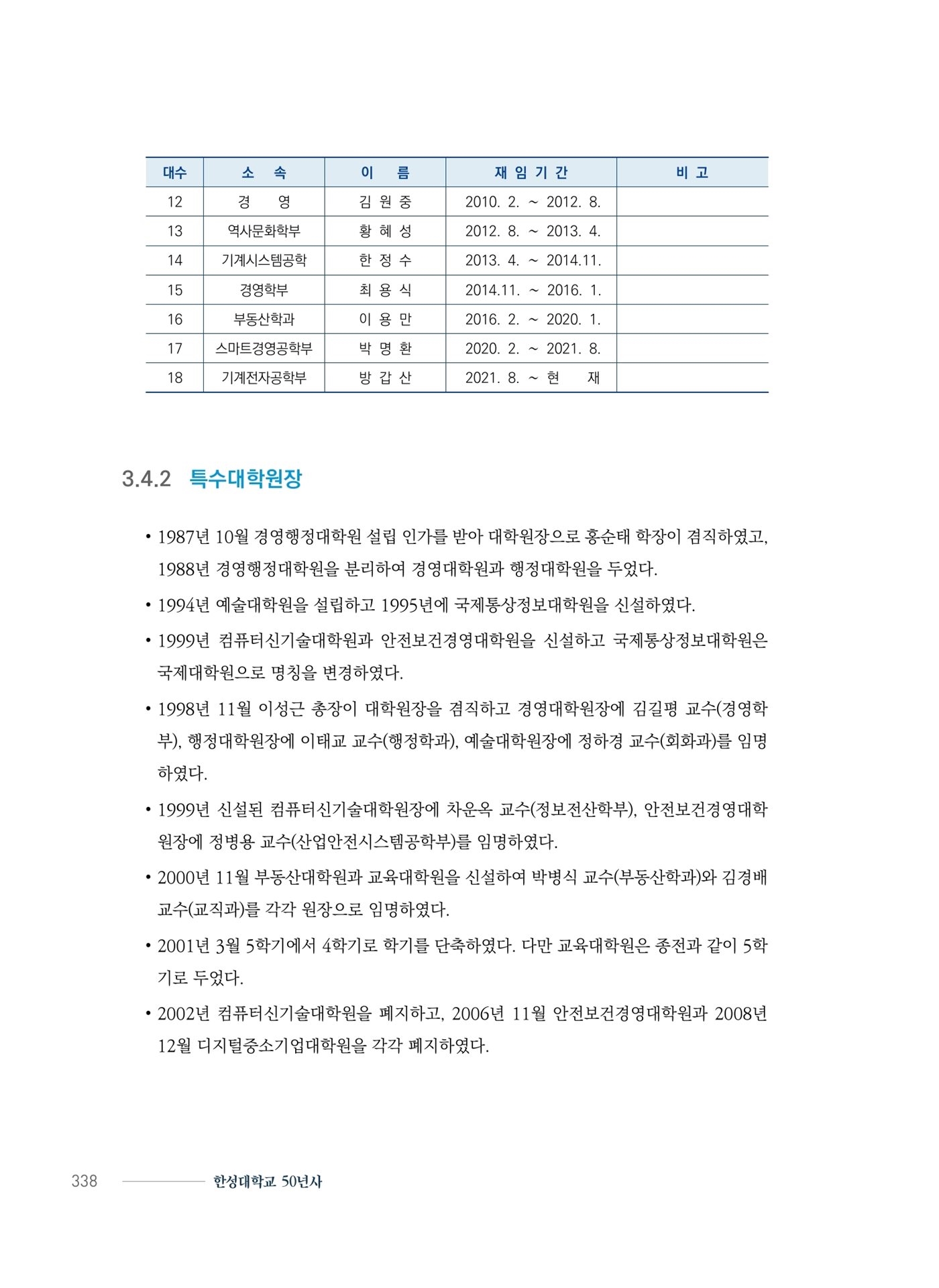 | 대수 | 소　속 | 이　름 | 재 임 기 간 | 비 고 |
|---|---|---|---|---|
| 12 | 경　영 | 김 원 중 | 2010. 2. ~ 2012. 8. | |
| 13 | 역사문화학부 | 황 혜 성 | 2012. 8. ~ 2013. 4. | |
| 14 | 기계시스템공학 | 한 정 수 | 2013. 4. ~ 2014.11. | |
| 15 | 경영학부 | 최 용 식 | 2014.11. ~ 2016. 1. | |
| 16 | 부동산학과 | 이 용 만 | 2016. 2. ~ 2020. 1. | |
| 17 | 스마트경영공학부 | 박 명 환 | 2020. 2. ~ 2021. 8. | |
| 18 | 기계전자공학부 | 방 갑 산 | 2021. 8. ~ 현　재 | |

3.4.2 특수대학원장

• 1987년 10월 경영행정대학원 설립 인가를 받아 대학원장으로 홍순태 학장이 겸직하였고, 1988년 경영행정대학원을 분리하여 경영대학원과 행정대학원을 두었다.

• 1994년 예술대학원을 설립하고 1995년에 국제통상정보대학원을 신설하였다.

• 1999년 컴퓨터신기술대학원과 안전보건경영대학원을 신설하고 국제통상정보대학원은 국제대학원으로 명칭을 변경하였다.

• 1998년 11월 이성근 총장이 대학원장을 겸직하고 경영대학원장에 김길평 교수(경영학부), 행정대학원장에 이태교 교수(행정학과), 예술대학원장에 정하경 교수(회화과)를 임명하였다.

• 1999년 신설된 컴퓨터신기술대학원장에 차운옥 교수(정보전산학부), 안전보건경영대학원장에 정병용 교수(산업안전시스템공학부)를 임명하였다.

• 2000년 11월 부동산대학원과 교육대학원을 신설하여 박병식 교수(부동산학과)와 김경배 교수(교직과)를 각각 원장으로 임명하였다.

• 2001년 3월 5학기에서 4학기로 학기를 단축하였다. 다만 교육대학원은 종전과 같이 5학기로 두었다.

• 2002년 컴퓨터신기술대학원을 폐지하고, 2006년 11월 안전보건경영대학원과 2008년 12월 디지털중소기업대학원을 각각 폐지하였다.

338 한성대학교 50년사